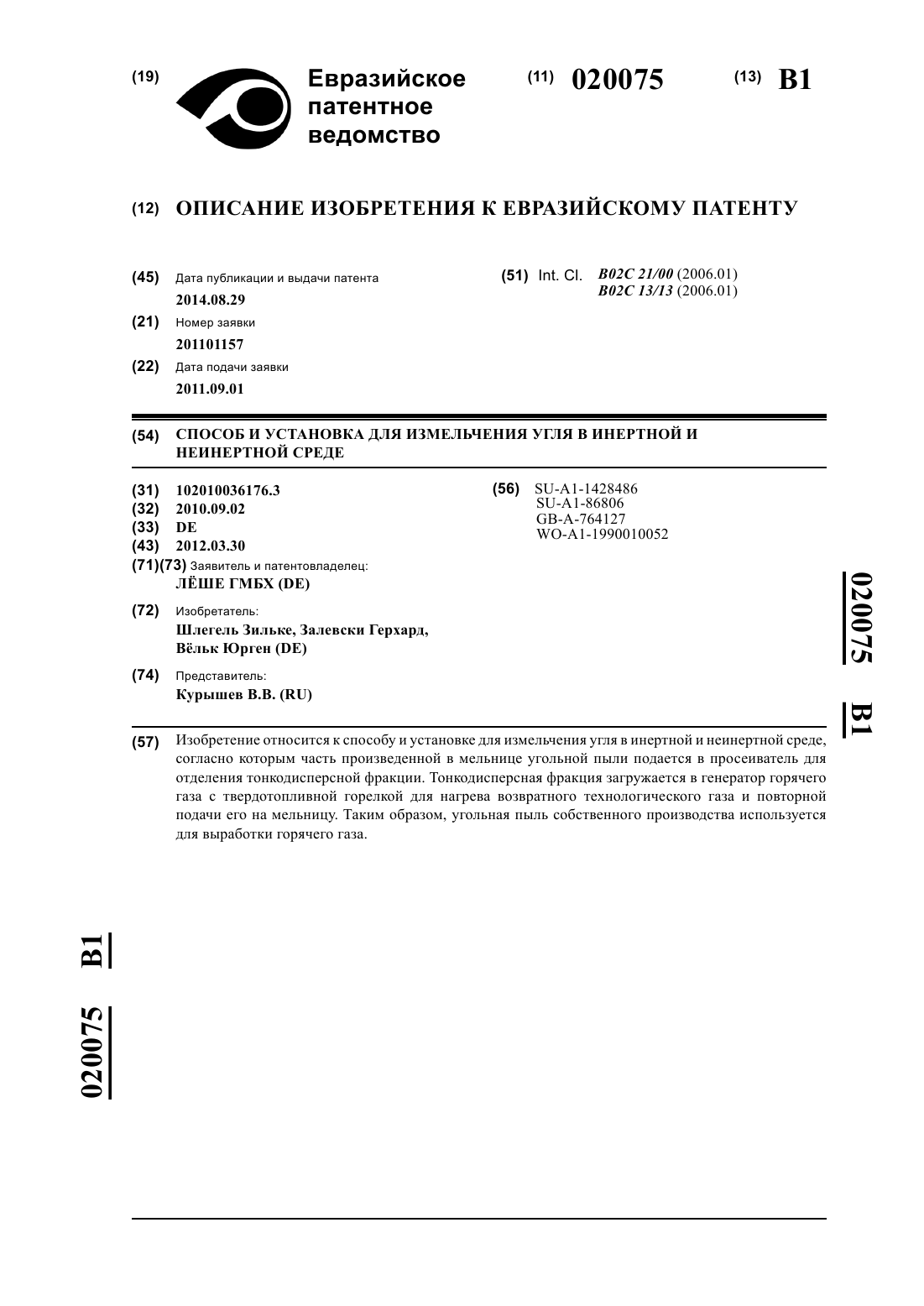 (19) Евразийское патентное ведомство

(11) 020075 (13) B1

(12) ОПИСАНИЕ ИЗОБРЕТЕНИЯ К ЕВРАЗИЙСКОМУ ПАТЕНТУ

(45) Дата публикации и выдачи патента
2014.08.29

(21) Номер заявки
201101157

(22) Дата подачи заявки
2011.09.01

(51) Int. Cl. B02C 21/00 (2006.01)
B02C 13/13 (2006.01)

(54) СПОСОБ И УСТАНОВКА ДЛЯ ИЗМЕЛЬЧЕНИЯ УГЛЯ В ИНЕРТНОЙ И НЕИНЕРТНОЙ СРЕДЕ

(31) 102010036176.3
(32) 2010.09.02
(33) DE
(43) 2012.03.30
(71)(73) Заявитель и патентовладелец:
ЛЁШЕ ГМБХ (DE)

(72) Изобретатель:
Шлегель Зильке, Залевски Герхард, Вёльк Юрген (DE)

(74) Представитель:
Курышев В.В. (RU)

(56) SU-A1-1428486
SU-A1-86806
GB-A-764127
WO-A1-1990010052

020075 B1

(57) Изобретение относится к способу и установке для измельчения угля в инертной и неинертной среде, согласно которым часть произведенной в мельнице угольной пыли подается в просеиватель для отделения тонкодисперсной фракции. Тонкодисперсная фракция загружается в генератор горячего газа с твердотопливной горелкой для нагрева возвратного технологического газа и повторной подачи его на мельницу. Таким образом, угольная пыль собственного производства используется для выработки горячего газа.

020075 B1